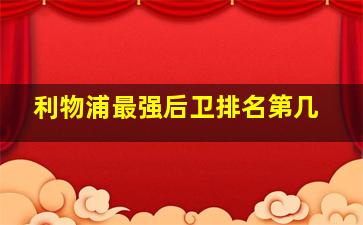 利物浦最强后卫排名第几